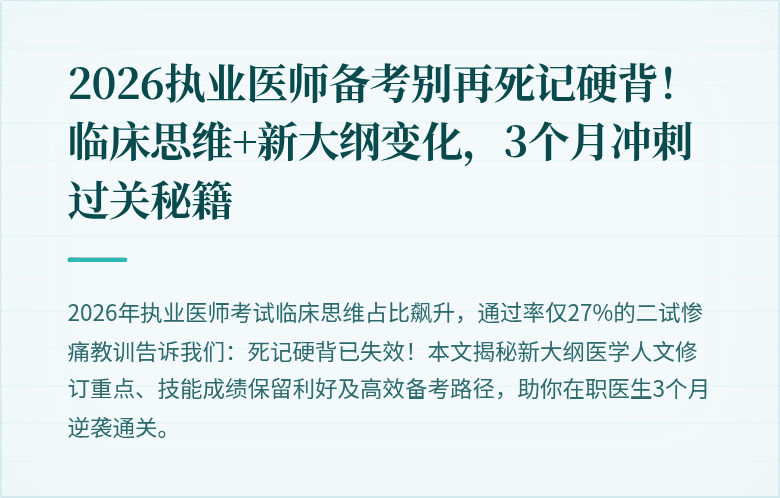 2026执业医师备考别再死记硬背！临床思维+新大纲变化，3个月冲刺过关秘籍

2026年执业医师考试临床思维占比飙升，通过率仅27%的二试惨痛教训告诉我们：死记硬背已失效！本文揭秘新大纲医学人文修订重点、技能成绩保留利好及高效备考路径，助你在职医生3个月逆袭通关。